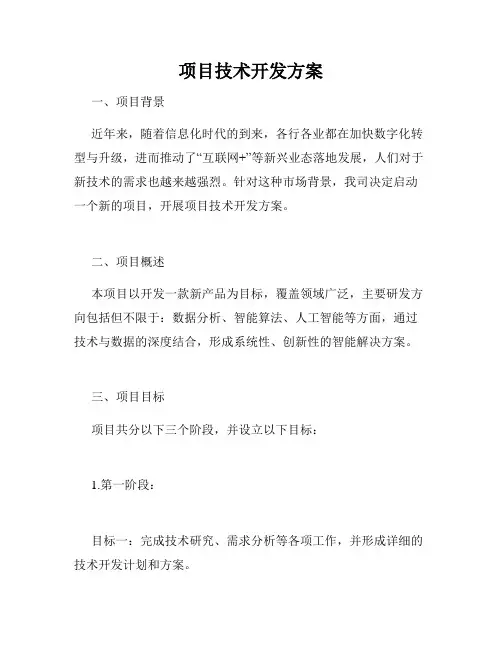 项目技术开发方案

一、项目背景

近年来，随着信息化时代的到来，各行各业都在加快数字化转型与升级，进而推动了“互联网+”等新兴业态落地发展，人们对于新技术的需求也越来越强烈。针对这种市场背景，我司决定启动一个新的项目，开展项目技术开发方案。

二、项目概述

本项目以开发一款新产品为目标，覆盖领域广泛，主要研发方向包括但不限于：数据分析、智能算法、人工智能等方面，通过技术与数据的深度结合，形成系统性、创新性的智能解决方案。

三、项目目标

项目共分以下三个阶段，并设立以下目标：

1.第一阶段：

目标一：完成技术研究、需求分析等各项工作，并形成详细的技术开发计划和方案。